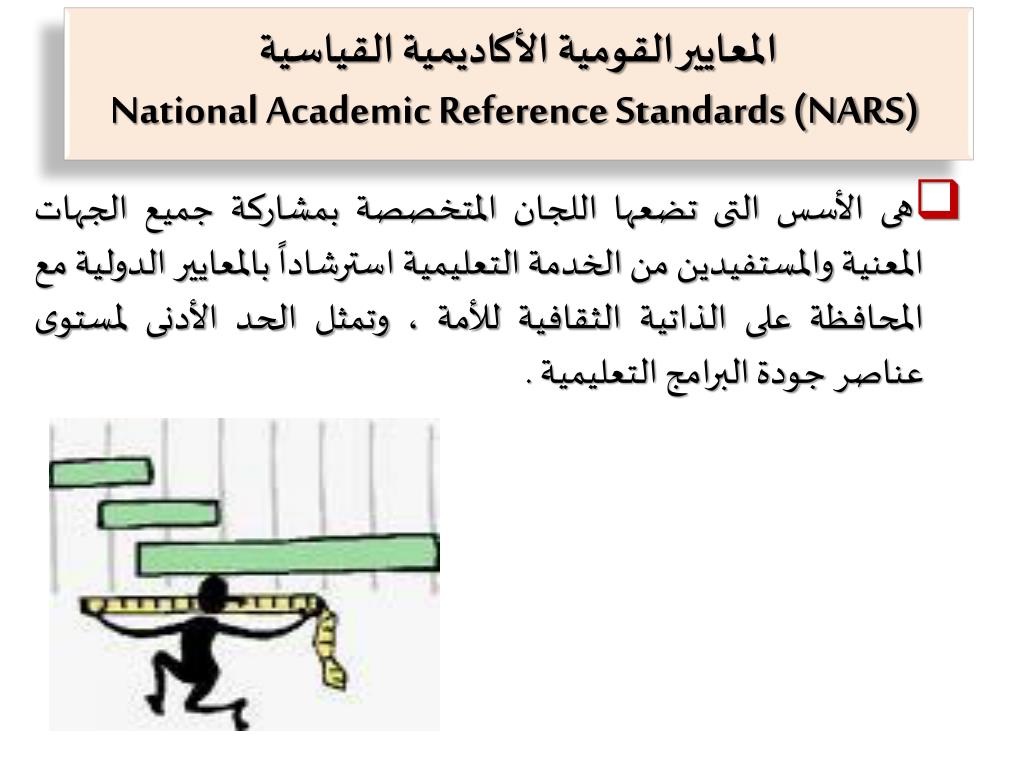 المعايير القومية الأكاديمية القياسية
National Academic Reference Standards (NARS)

هى الأسس التى تضعها اللجان المتخصصة بمشاركة جميع الجهات المعنية والمستفيدين من الخدمة التعليمية استرشاداً بالمعايير الدولية مع المحافظة على الذاتية الثقافية للأمة ، وتمثل الحد الأدنى لمستوى عناصر جودة البرامج التعليمية .